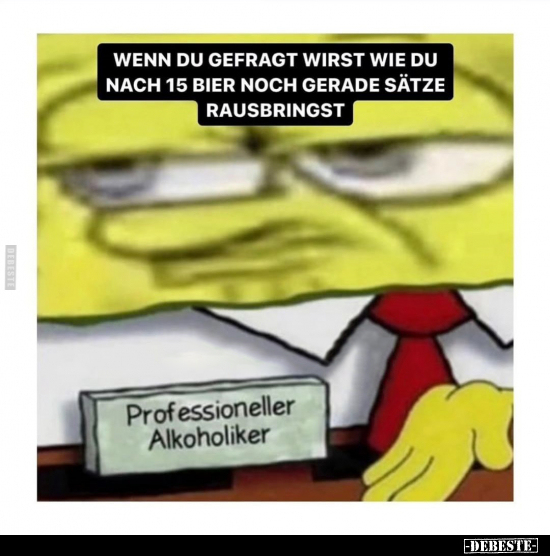 WENN DU GEFRAGT WIRST WIE DU NACH 15 BIER NOCH GERADE SÄTZE RAUSBRINGST

DEBESTE

Professioneller Alkoholiker

-DEBESTE-